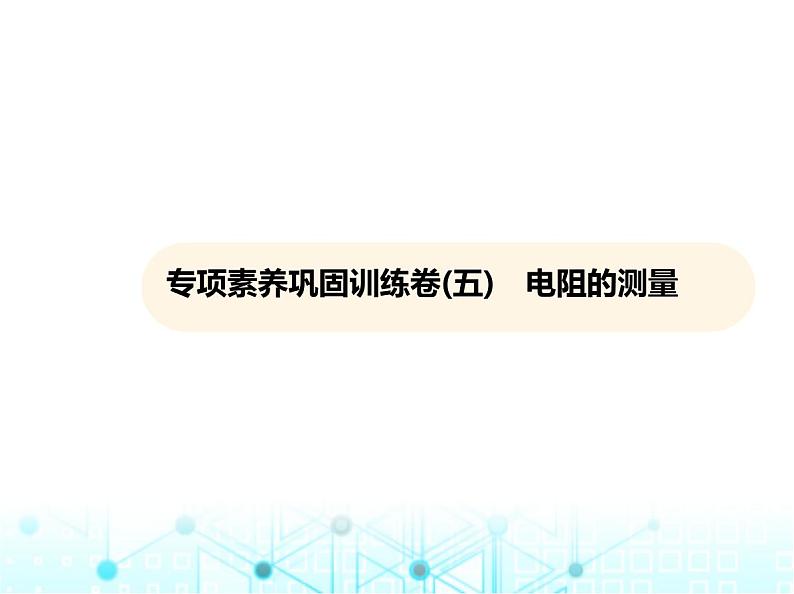 专项素养巩固训练卷(五)　电阻的测量